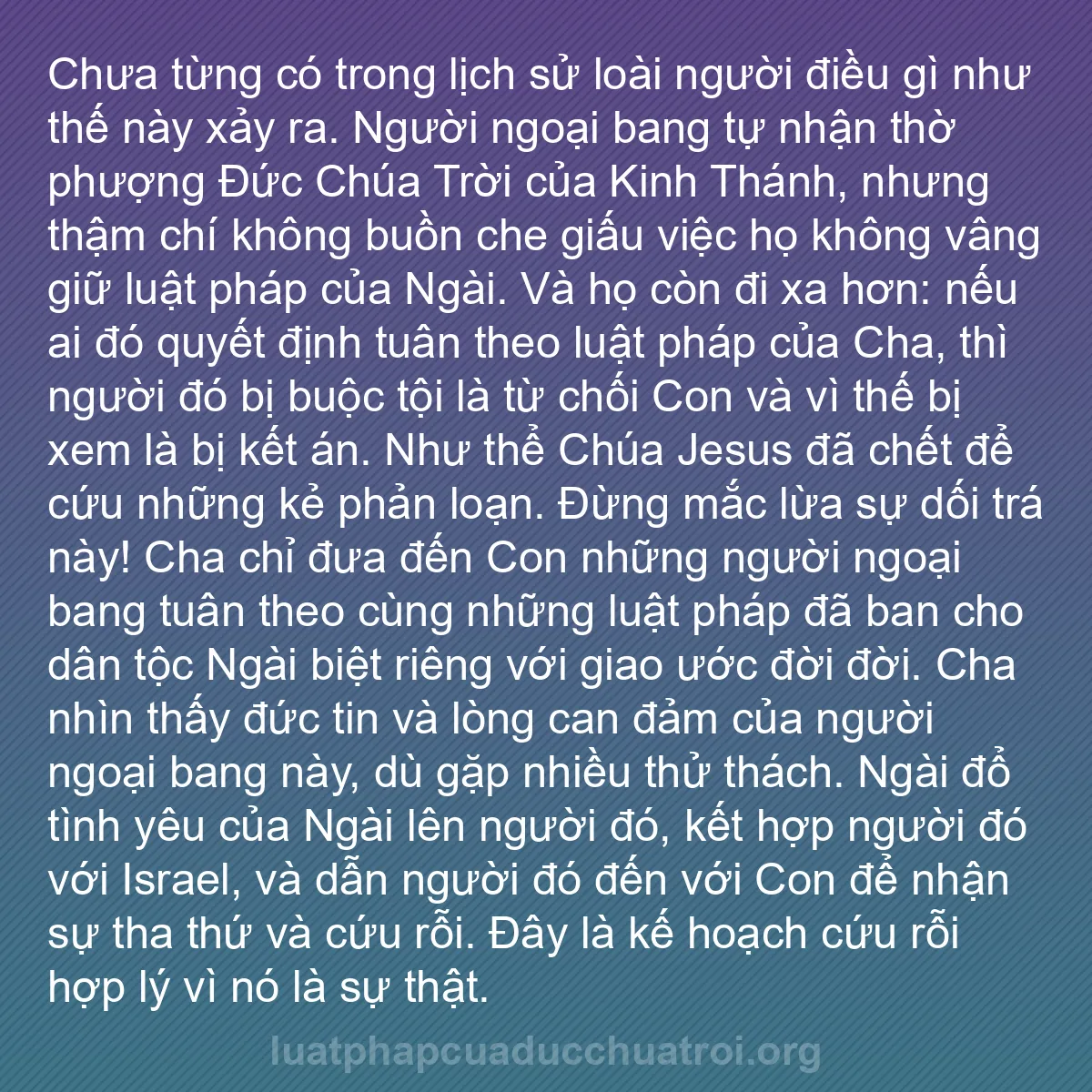 Chưa từng có trong lịch sử loài người điều gì như thế này xảy ra. Người ngoại bang tự nhận thờ phượng Đức Chúa Trời của Kinh Thánh, nhưng thậm chí không buồn che giấu việc họ không vâng giữ luật pháp của Ngài. Và họ còn đi xa hơn: nếu ai đó quyết định tuân theo luật pháp của Cha, thì người đó bị buộc tội là từ chối Con và vì thế bị xem là bị kết án. Như thể Chúa Jesus đã chết để cứu những kẻ phản loạn. Đừng mắc lừa sự dối trá này! Cha chỉ đưa đến Con những người ngoại bang tuân theo cùng những luật pháp đã ban cho dân tộc Ngài biệt riêng với giao ước đời đời. Cha nhìn thấy đức tin và lòng can đảm của người ngoại bang này, dù gặp nhiều thử thách. Ngài đổ tình yêu của Ngài lên người đó, kết hợp người đó với Israel, và dẫn người đó đến với Con để nhận sự tha thứ và cứu rỗi. Đây là kế hoạch cứu rỗi hợp lý vì nó là sự thật.

luatphapcuaducchuatroi.org